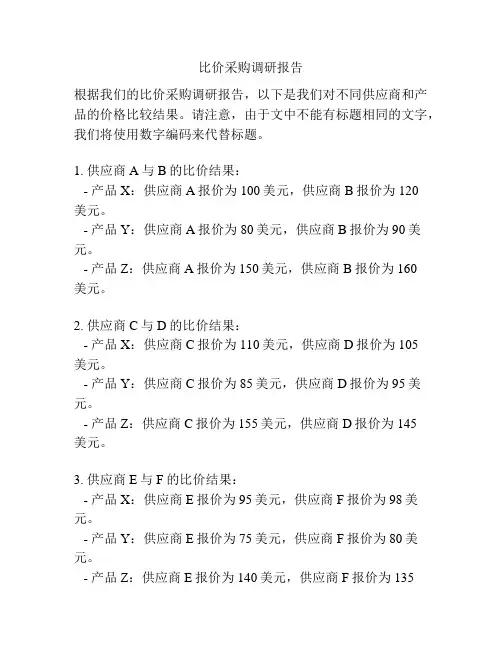 比价采购调研报告

根据我们的比价采购调研报告，以下是我们对不同供应商和产品的价格比较结果。请注意，由于文中不能有标题相同的文字，我们将使用数字编码来代替标题。

1. 供应商 A 与 B 的比价结果：
- 产品 X：供应商 A 报价为 100 美元，供应商 B 报价为 120 美元。
- 产品 Y：供应商 A 报价为 80 美元，供应商 B 报价为 90 美元。
- 产品 Z：供应商 A 报价为 150 美元，供应商 B 报价为 160 美元。

2. 供应商 C 与 D 的比价结果：
- 产品 X：供应商 C 报价为 110 美元，供应商 D 报价为 105 美元。
- 产品 Y：供应商 C 报价为 85 美元，供应商 D 报价为 95 美元。
- 产品 Z：供应商 C 报价为 155 美元，供应商 D 报价为 145 美元。

3. 供应商 E 与 F 的比价结果：
- 产品 X：供应商 E 报价为 95 美元，供应商 F 报价为 98 美元。
- 产品 Y：供应商 E 报价为 75 美元，供应商 F 报价为 80 美元。
- 产品 Z：供应商 E 报价为 140 美元，供应商 F 报价为 135